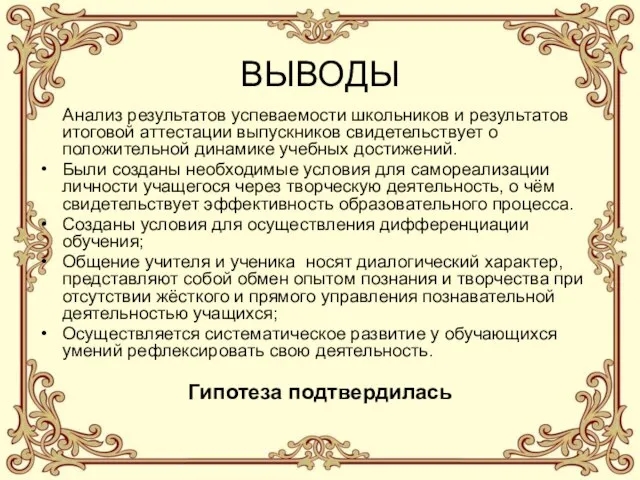 ВЫВОДЫ

Анализ результатов успеваемости школьников и результатов итоговой аттестации выпускников свидетельствует о положительной динамике учебных достижений.

• Были созданы необходимые условия для самореализации личности учащегося через творческую деятельность, о чём свидетельствует эффективность образовательного процесса.

• Созданы условия для осуществления дифференциации обучения;

• Общение учителя и ученика  носят диалогический характер, представляют собой обмен опытом познания и творчества при отсутствии жёсткого и прямого управления познавательной деятельностью учащихся;

• Осуществляется систематическое развитие у обучающихся умений рефлексировать свою деятельность.

Гипотеза подтвердилась